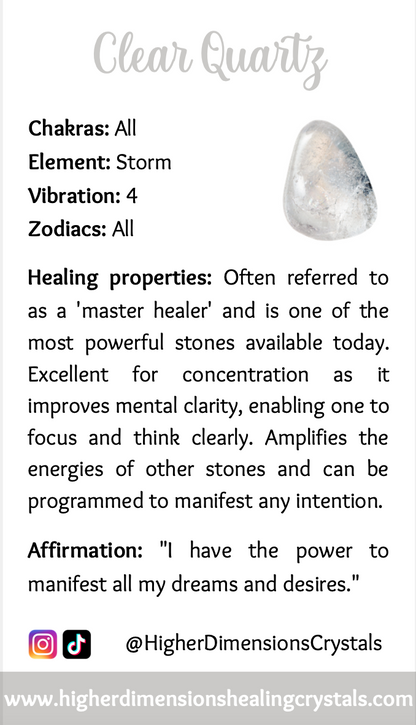 Clear Quartz

Chakras: All
Element: Storm
Vibration: 4
Zodiacs: All

Healing properties: Often referred to as a 'master healer' and is one of the most powerful stones available today. Excellent for concentration as it improves mental clarity, enabling one to focus and think clearly. Amplifies the energies of other stones and can be programmed to manifest any intention.

Affirmation: "I have the power to manifest all my dreams and desires."

@HigherDimensionsCrystals

www.higherdimensionshealingcrystals.com